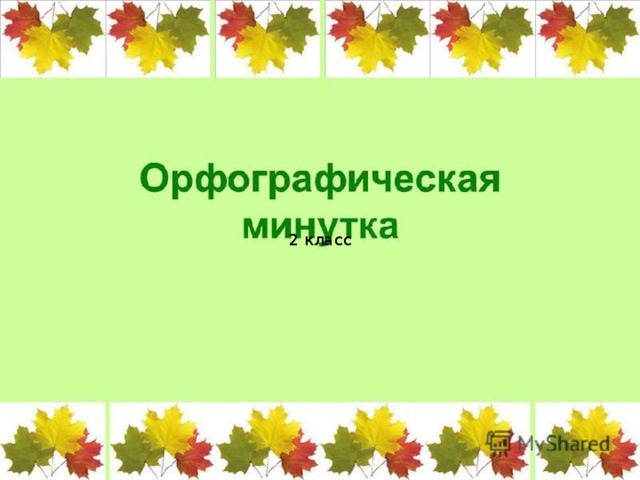 Орфографическая минутка

2 класс

MyShared